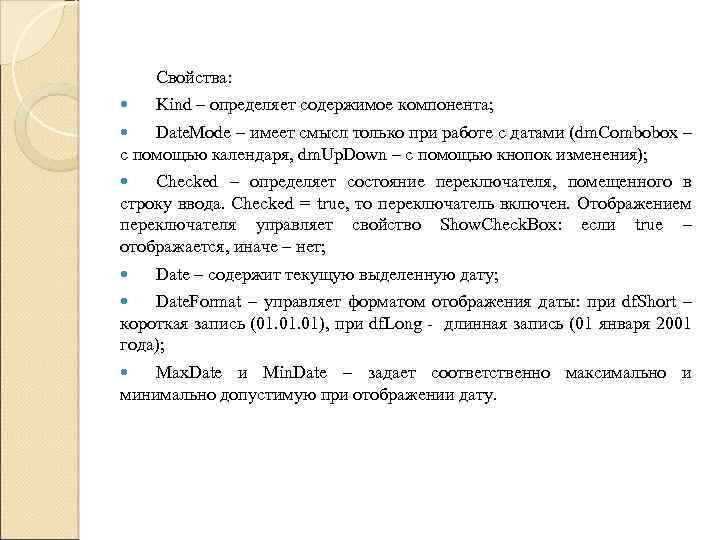 Свойства:

Kind – определяет содержимое компонента;

DateMode – имеет смысл только при работе с датами (dmCombobox – с помощью календаря, dmUpDown – с помощью кнопок изменения);

Checked – определяет состояние переключателя, помещенного в строку ввода. Checked = true, то переключатель включен. Отображением переключателя управляет свойство ShowCheckBox: если true – отображается, иначе – нет;

Date – содержит текущую выделенную дату;

DateFormat – управляет форматом отображения даты: при dfShort – короткая запись (01.01.01), при dfLong - длинная запись (01 января 2001 года);

MaxDate и MinDate – задает соответственно максимально и минимально допустимую при отображении дату.